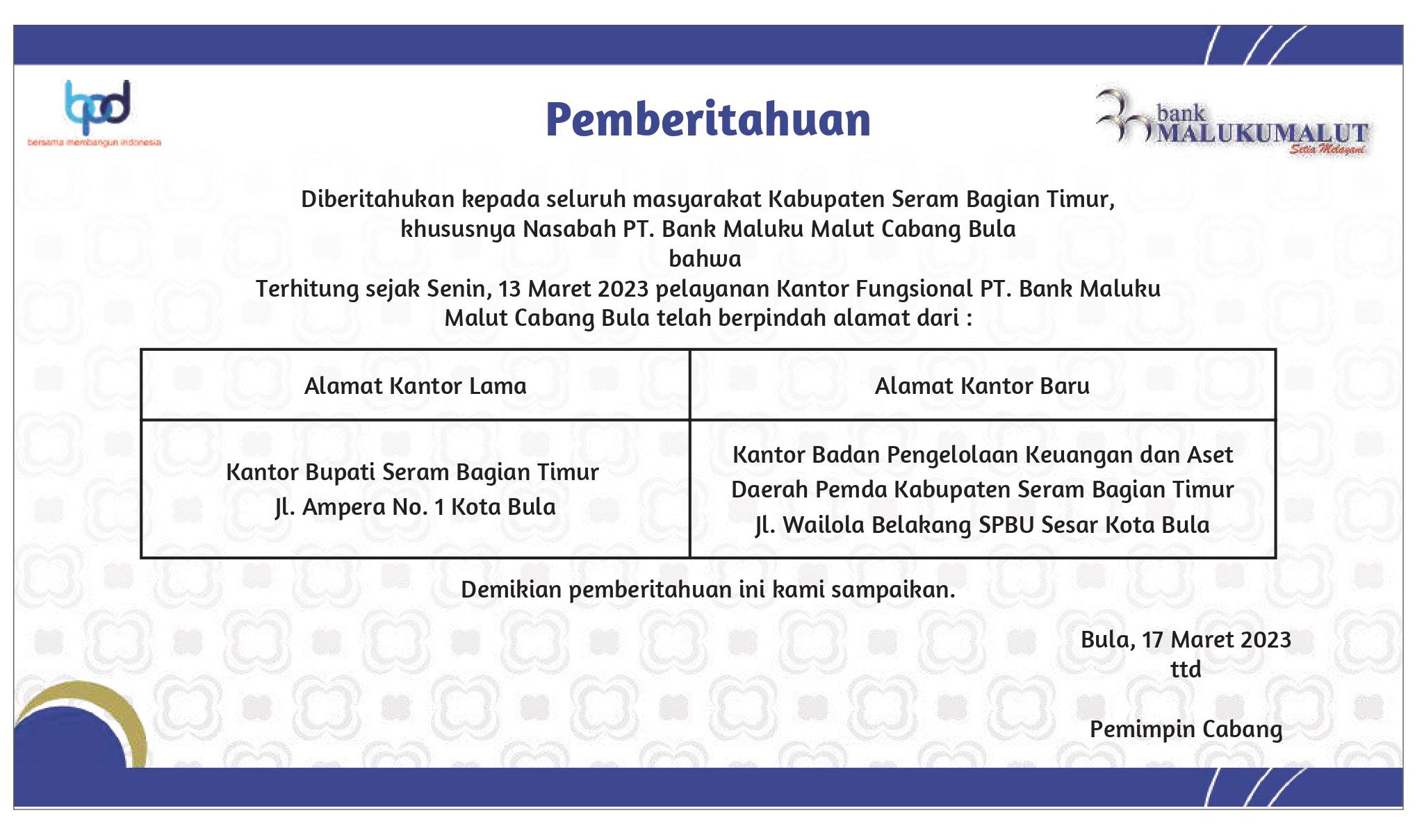 bpd
bersama membangun indonesia

Pemberitahuan

bank MALUKUMALUT
Setia Melayani

Diberitahukan kepada seluruh masyarakat Kabupaten Seram Bagian Timur, khususnya Nasabah PT. Bank Maluku Malut Cabang Bula
bahwa
Terhitung sejak Senin, 13 Maret 2023 pelayanan Kantor Fungsional PT. Bank Maluku Malut Cabang Bula telah berpindah alamat dari :

| Alamat Kantor Lama | Alamat Kantor Baru |
|---|---|
| Kantor Bupati Seram Bagian Timur Jl. Ampera No. 1 Kota Bula | Kantor Badan Pengelolaan Keuangan dan Aset Daerah Pemda Kabupaten Seram Bagian Timur Jl. Wailola Belakang SPBU Sesar Kota Bula |

Demikian pemberitahuan ini kami sampaikan.

Bula, 17 Maret 2023
ttd

Pemimpin Cabang